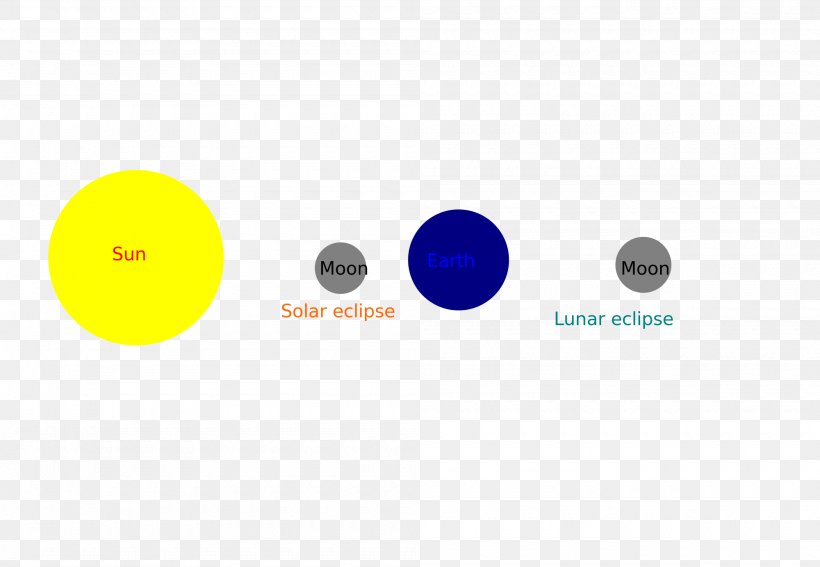 Sun

Moon

Solar eclipse

Earth

Moon

Lunar eclipse